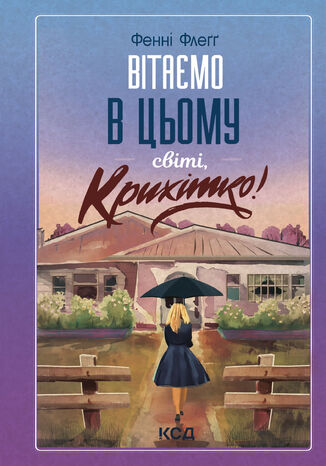 Фенні Флеґґ

ВІТАЄМО В ЦЬОМУ світі, Крихітко!

КСД